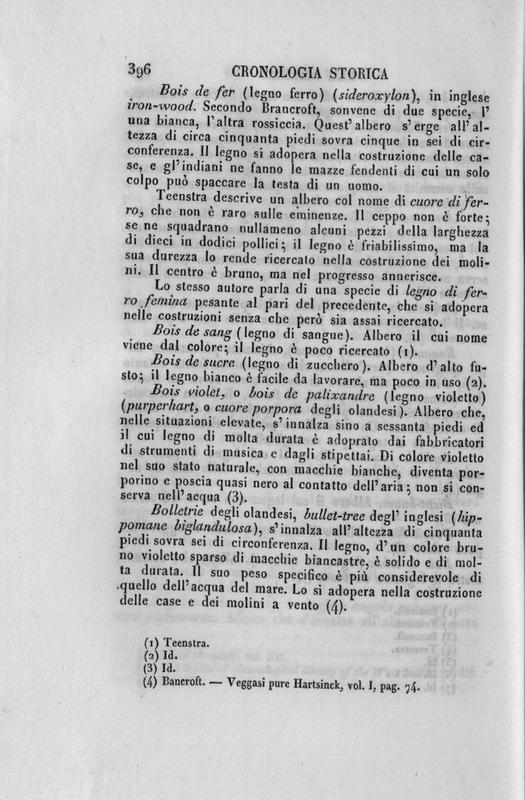 396 CRONOLOGIA STORICA

Bois de fer (legno ferro) (sideroxylon), in inglese iron-wood. Secondo Brancroft, sonvene di due specie, l'una bianca, l'altra rossiccia. Quest'albero s'erge all'altezza di circa cinquanta piedi sovra cinque in sei di circonferenza. Il legno si adopera nella costruzione delle case, e gl'indiani ne fanno le mazze fendenti di cui un solo colpo può spaccare la testa di un uomo.

Teenstra descrive un albero col nome di cuore di ferro, che non è raro sulle eminenze. Il ceppo non è forte; se ne squadrano nullameno alcuni pezzi della larghezza di dieci in dodici pollici; il legno è friabilissimo, ma la sua durezza lo rende ricercato nella costruzione dei molini. Il centro è bruno, ma nel progresso annerisce.

Lo stesso autore parla di una specie di legno di ferro femina pesante al pari del precedente, che si adopera nelle costruzioni senza che però sia assai ricercato.

Bois de sang (legno di sangue). Albero il cui nome viene dal colore; il legno è poco ricercato (1).

Bois de sucre (legno di zucchero). Albero d'alto fusto; il legno bianco è facile da lavorare, ma poco in uso (2).

Bois violet, o bois de palixandre (legno violetto) (purperhart, o cuore porpora degli olandesi). Albero che, nelle situazioni elevate, s'innalza sino a sessanta piedi ed il cui legno di molta durata è adoprato dai fabbricatori di strumenti di musica e dagli stipettai. Di colore violetto nel suo stato naturale, con macchie bianche, diventa porporino e poscia quasi nero al contatto dell'aria; non si conserva nell'acqua (3).

Bolletrie degli olandesi, bullet-tree degl'inglesi (hippomane biglandulosa), s'innalza all'altezza di cinquanta piedi sovra sei di circonferenza. Il legno, d'un colore bruno violetto sparso di macchie biancastre, è solido e di molta durata. Il suo peso specifico è più considerevole di quello dell'acqua del mare. Lo si adopera nella costruzione delle case e dei molini a vento (4).

(1) Teenstra.
(2) Id.
(3) Id.
(4) Bancroft. — Veggasi pure Hartsinck, vol. I, pag. 74.